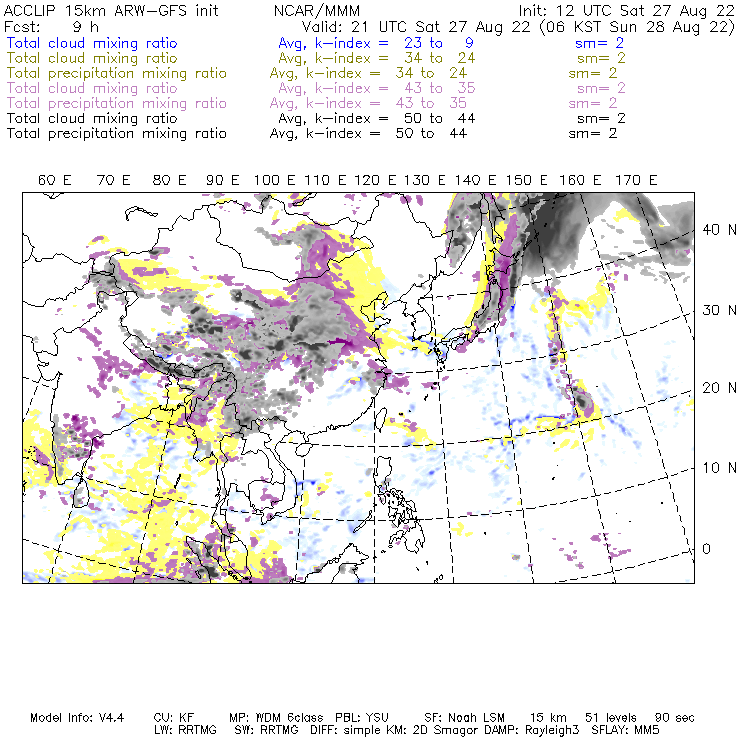 ACCLIP 15km ARW-GFS init NCAR/MMM Init: 12 UTC Sat 27 Aug 22
Fcst: 9 h Valid: 21 UTC Sat 27 Aug 22 (06 KST Sun 28 Aug 22)
Total cloud mixing ratio Avg, k-index = 23 to 9 sm= 2
Total cloud mixing ratio Avg, k-index = 34 to 24 sm= 2
Total precipitation mixing ratio Avg, k-index = 34 to 24 sm= 2
Total cloud mixing ratio Avg, k-index = 43 to 35 sm= 2
Total precipitation mixing ratio Avg, k-index = 43 to 35 sm= 2
Total cloud mixing ratio Avg, k-index = 50 to 44 sm= 2
Total precipitation mixing ratio Avg, k-index = 50 to 44 sm= 2

60 E 70 E 80 E 90 E 100 E 110 E 120 E 130 E 140 E 150 E 160 E 170 E

40 N
30 N
20 N
10 N
0

Model Info: V4.4 CU: KF MP: WDM 6class PBL: YSU SF: Noah LSM 15 km 51 levels 90 sec
LW: RRTMG SW: RRTMG DIFF: simple KM: 2D Smagor DAMP: Rayleigh3 SFLAY: MM5